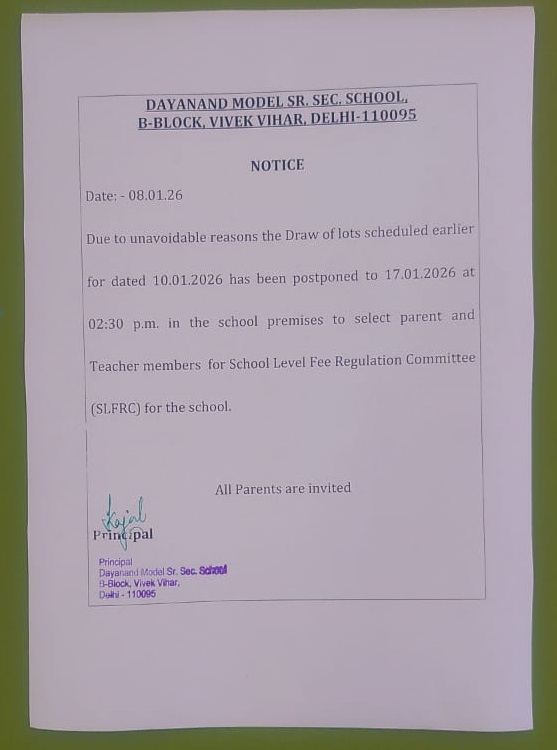 DAYANAND MODEL SR. SEC. SCHOOL, B-BLOCK, VIVEK VIHAR, DELHI-110095

NOTICE

Date: - 08.01.26

Due to unavoidable reasons the Draw of lots scheduled earlier for dated 10.01.2026 has been postponed to 17.01.2026 at 02:30 p.m. in the school premises to select parent and Teacher members for School Level Fee Regulation Committee (SLFRC) for the school.

All Parents are invited

Kajal

Principal

Principal
Dayanand Model Sr. Sec. School
B-Block, Vivek Vihar,
Delhi - 110095